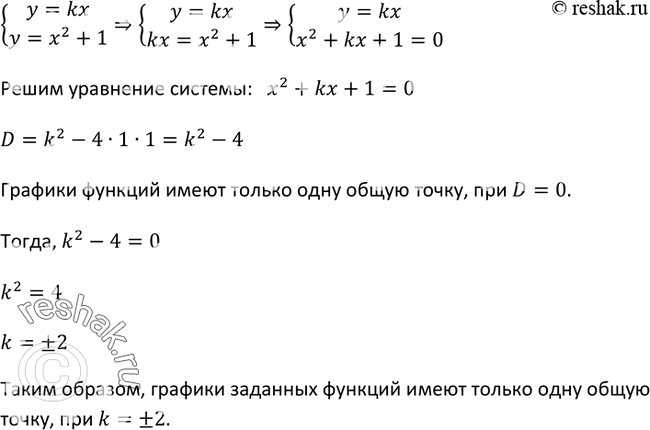 $\begin{cases} y = kx \\ y = x^2 + 1 \end{cases} \Rightarrow \begin{cases} y = kx \\ kx = x^2 + 1 \end{cases} \Rightarrow \begin{cases} y = kx \\ x^2 + kx + 1 = 0 \end{cases}$ © reshak.ru

Решим уравнение системы: $x^2 + kx + 1 = 0$

$D = k^2 - 4 \cdot 1 \cdot 1 = k^2 - 4$

Графики функций имеют только одну общую точку, при $D = 0$.

Тогда, $k^2 - 4 = 0$

$k^2 = 4$

$k = \pm 2$

Таким образом, графики заданных функций имеют только одну общую точку, при $k = \pm 2$.

© reshak.ru